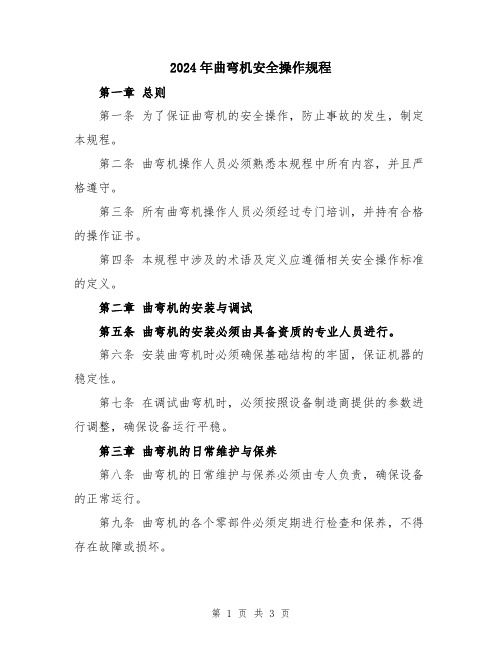 2024年曲弯机安全操作规程

第一章 总则

第一条 为了保证曲弯机的安全操作，防止事故的发生，制定本规程。

第二条 曲弯机操作人员必须熟悉本规程中所有内容，并且严格遵守。

第三条 所有曲弯机操作人员必须经过专门培训，并持有合格的操作证书。

第四条 本规程中涉及的术语及定义应遵循相关安全操作标准的定义。

第二章 曲弯机的安装与调试

第五条 曲弯机的安装必须由具备资质的专业人员进行。

第六条 安装曲弯机时必须确保基础结构的牢固，保证机器的稳定性。

第七条 在调试曲弯机时，必须按照设备制造商提供的参数进行调整，确保设备运行平稳。

第三章 曲弯机的日常维护与保养

第八条 曲弯机的日常维护与保养必须由专人负责，确保设备的正常运行。

第九条 曲弯机的各个零部件必须定期进行检查和保养，不得存在故障或损坏。

第 1 页 共 3 页